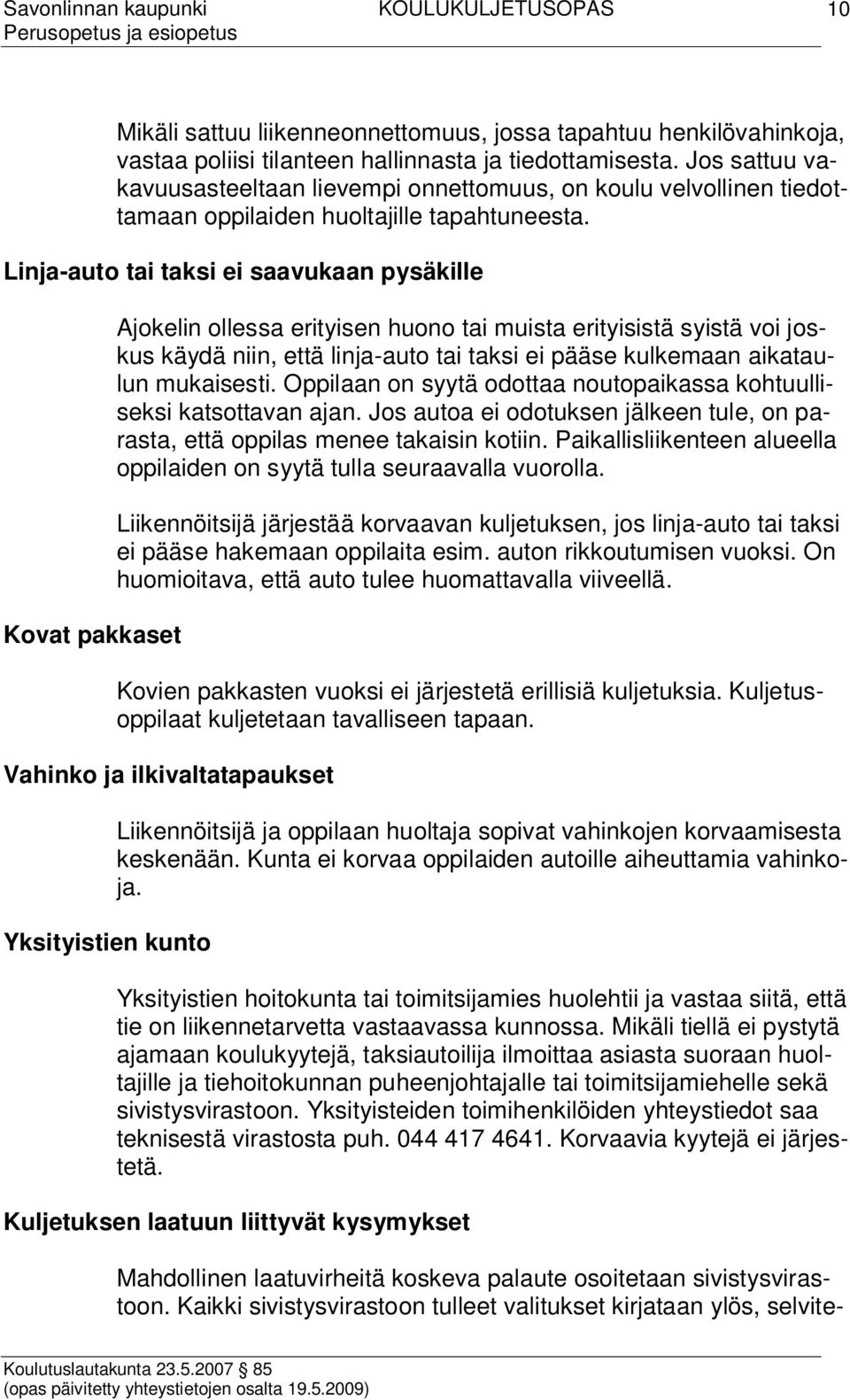 Savonlinnan kaupunki KOULUKULJETUSOPAS 10
Perusopetus ja esiopetus

Mikäli sattuu liikenneonnettomuus, jossa tapahtuu henkilövahinkoja, vastaa poliisi tilanteen hallinnasta ja tiedottamisesta. Jos sattuu vakavuusasteeltaan lievempi onnettomuus, on koulu velvollinen tiedottamaan oppilaiden huoltajille tapahtuneesta.

Linja-auto tai taksi ei saavukaan pysäkille

Ajokelin ollessa erityisen huono tai muista erityisistä syistä voi joskus käydä niin, että linja-auto tai taksi ei pääse kulkemaan aikataulun mukaisesti. Oppilaan on syytä odottaa noutopaikassa kohtuulliseksi katsottavan ajan. Jos autoa ei odotuksen jälkeen tule, on parasta, että oppilas menee takaisin kotiin. Paikallisliikenteen alueella oppilaiden on syytä tulla seuraavalla vuorolla.

Liikennöitsijä järjestää korvaavan kuljetuksen, jos linja-auto tai taksi ei pääse hakemaan oppilaita esim. auton rikkoutumisen vuoksi. On huomioitava, että auto tulee huomattavalla viiveellä.

Kovat pakkaset

Kovien pakkasten vuoksi ei järjestetä erillisiä kuljetuksia. Kuljetusoppilaat kuljetetaan tavalliseen tapaan.

Vahinko ja ilkivaltatapaukset

Liikennöitsijä ja oppilaan huoltaja sopivat vahinkojen korvaamisesta keskenään. Kunta ei korvaa oppilaiden autoille aiheuttamia vahinkoja.

Yksityistien kunto

Yksityistien hoitokunta tai toimitsijamies huolehtii ja vastaa siitä, että tie on liikennetarvetta vastaavassa kunnossa. Mikäli tiellä ei pystytä ajamaan koulukyytejä, taksiautoilija ilmoittaa asiasta suoraan huoltajille ja tiehoitokunnan puheenjohtajalle tai toimitsijamiehelle sekä sivistysvirastoon. Yksityisteiden toimihenkilöiden yhteystiedot saa teknisestä virastosta puh. 044 417 4641. Korvaavia kyytejä ei järjestetä.

Kuljetuksen laatuun liittyvät kysymykset

Mahdollinen laatuvirheitä koskeva palaute osoitetaan sivistysvirastoon. Kaikki sivistysvirastoon tulleet valitukset kirjataan ylös, selvite-

Koulutuslautakunta 23.5.2007 85
(opas päivitetty yhteystietojen osalta 19.5.2009)